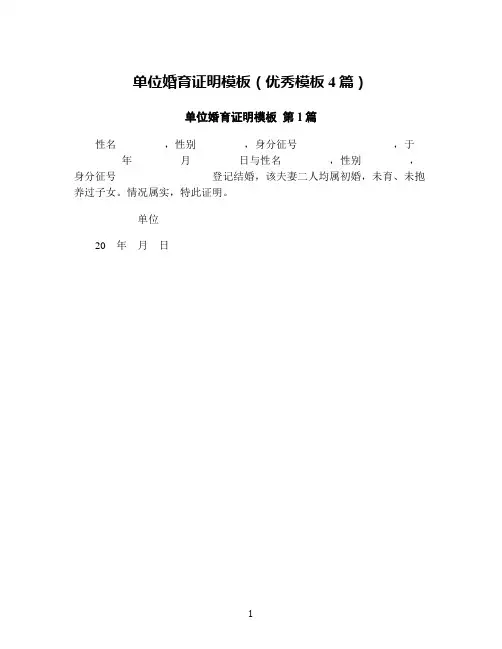 单位婚育证明模板（优秀模板 4 篇）

单位婚育证明模板 第 1 篇

性名　　　　，性别　　　　，身分征号　　　　　　　　，于　　年　　　月　　　日与性名　　　　，性别　　　　，身分征号　　　　　　　　登记结婚，该夫妻二人均属初婚，未育、未抱养过子女。情况属实，特此证明。

单位

20　年　月　日

1